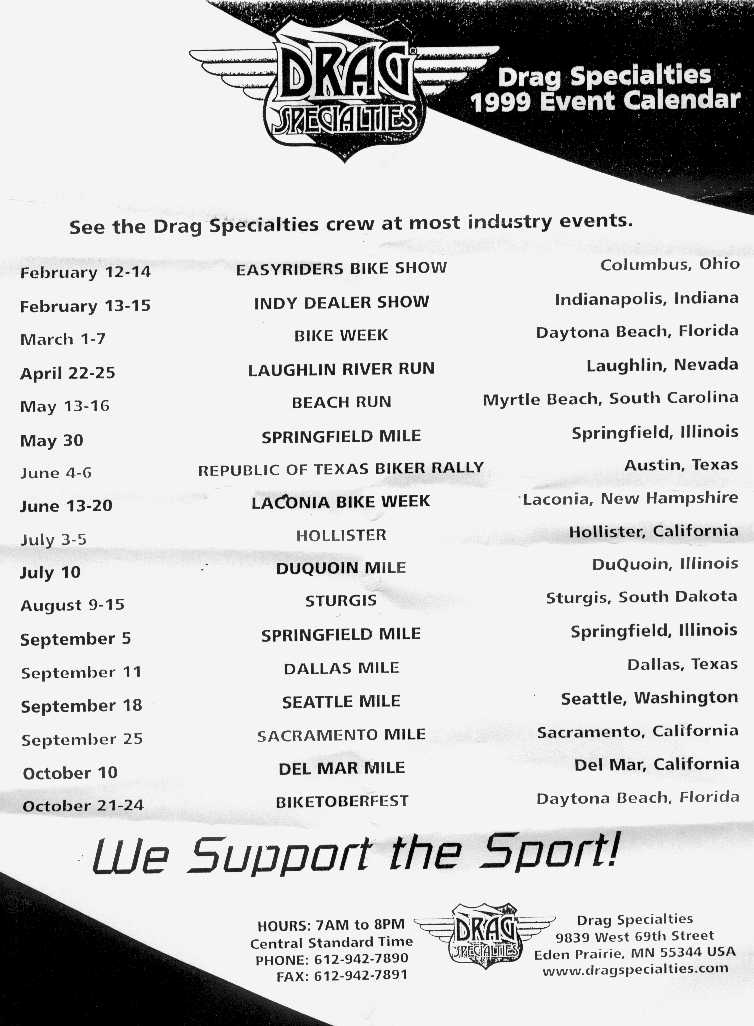 DRAG SPECIALTIES

Drag Specialties 1999 Event Calendar

See the Drag Specialties crew at most industry events.

| | | |
|---|---|---|
| February 12-14 | EASYRIDERS BIKE SHOW | Columbus, Ohio |
| February 13-15 | INDY DEALER SHOW | Indianapolis, Indiana |
| March 1-7 | BIKE WEEK | Daytona Beach, Florida |
| April 22-25 | LAUGHLIN RIVER RUN | Laughlin, Nevada |
| May 13-16 | BEACH RUN | Myrtle Beach, South Carolina |
| May 30 | SPRINGFIELD MILE | Springfield, Illinois |
| June 4-6 | REPUBLIC OF TEXAS BIKER RALLY | Austin, Texas |
| June 13-20 | LACONIA BIKE WEEK | Laconia, New Hampshire |
| July 3-5 | HOLLISTER | Hollister, California |
| July 10 | DUQUOIN MILE | DuQuoin, Illinois |
| August 9-15 | STURGIS | Sturgis, South Dakota |
| September 5 | SPRINGFIELD MILE | Springfield, Illinois |
| September 11 | DALLAS MILE | Dallas, Texas |
| September 18 | SEATTLE MILE | Seattle, Washington |
| September 25 | SACRAMENTO MILE | Sacramento, California |
| October 10 | DEL MAR MILE | Del Mar, California |
| October 21-24 | BIKETOBERFEST | Daytona Beach, Florida |

We Support the Sport!

HOURS: 7AM to 8PM
Central Standard Time
PHONE: 612-942-7890
FAX: 612-942-7891

DRAG SPECIALTIES

Drag Specialties
9839 West 69th Street
Eden Prairie, MN 55344 USA
www.dragspecialties.com